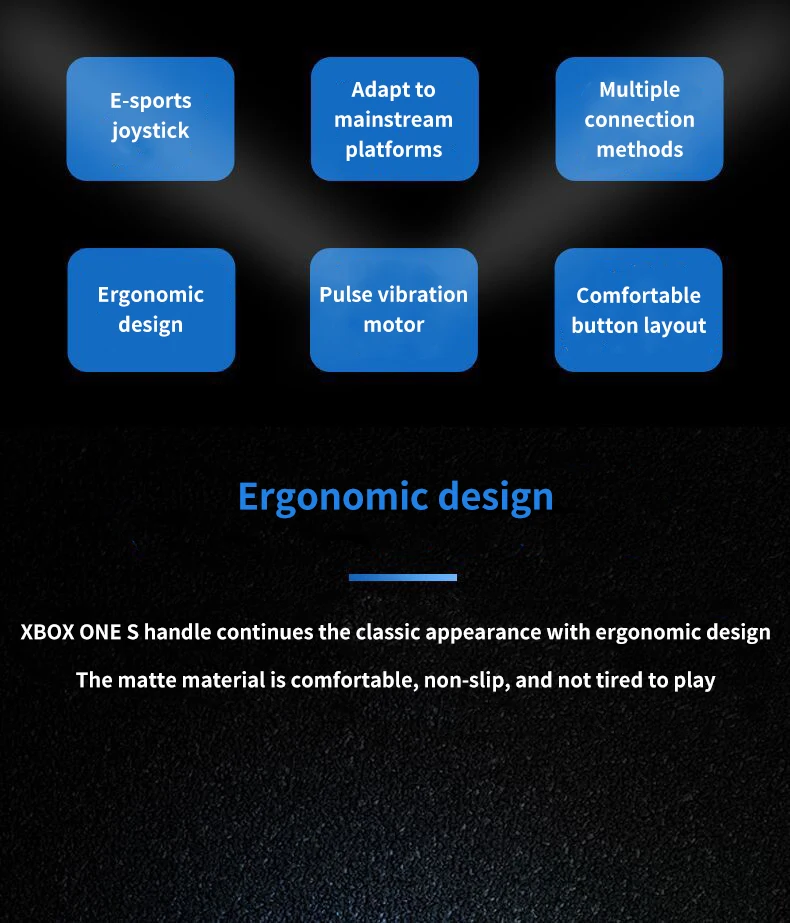 E-sports joystick

Adapt to mainstream platforms

Multiple connection methods

Ergonomic design

Pulse vibration motor

Comfortable button layout

Ergonomic design

XBOX ONE S handle continues the classic appearance with ergonomic design

The matte material is comfortable, non-slip, and not tired to play